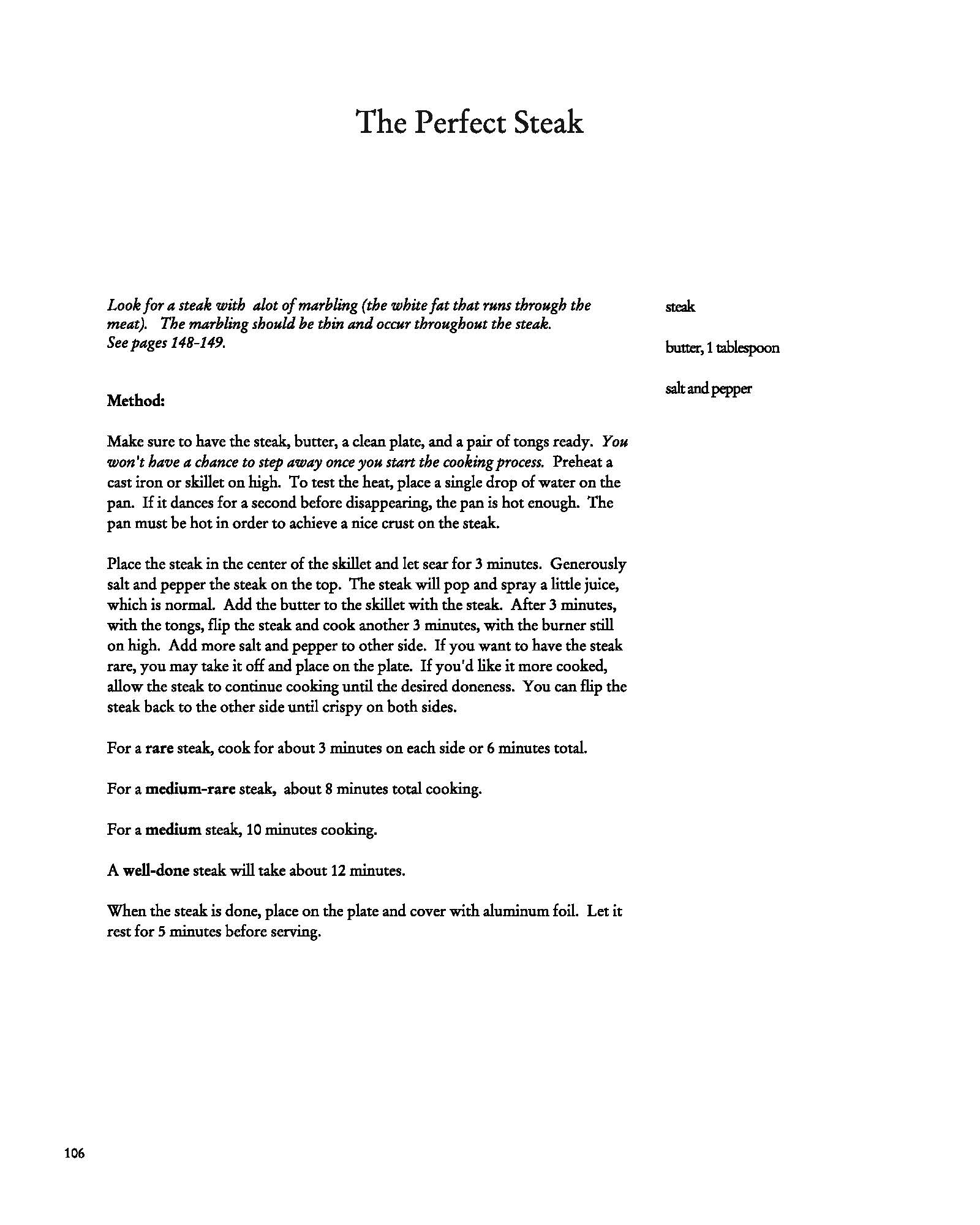 The Perfect Steak

Look for a steak with alot of marbling (the white fat that runs through the meat). The marbling should be thin and occur throughout the steak. See pages 148-149.

Method:

Make sure to have the steak, butter, a clean plate, and a pair of tongs ready. You won't have a chance to step away once you start the cooking process. Preheat a cast iron or skillet on high. To test the heat, place a single drop of water on the pan. If it dances for a second before disappearing, the pan is hot enough. The pan must be hot in order to achieve a nice crust on the steak.

Place the steak in the center of the skillet and let sear for 3 minutes. Generously salt and pepper the steak on the top. The steak will pop and spray a little juice, which is normal. Add the butter to the skillet with the steak. After 3 minutes, with the tongs, flip the steak and cook another 3 minutes, with the burner still on high. Add more salt and pepper to other side. If you want to have the steak rare, you may take it off and place on the plate. If you'd like it more cooked, allow the steak to continue cooking until the desired doneness. You can flip the steak back to the other side until crispy on both sides.

For a rare steak, cook for about 3 minutes on each side or 6 minutes total.

For a medium-rare steak, about 8 minutes total cooking.

For a medium steak, 10 minutes cooking.

A well-done steak will take about 12 minutes.

When the steak is done, place on the plate and cover with aluminum foil. Let it rest for 5 minutes before serving.

steak

butter, 1 tablespoon

salt and pepper

106